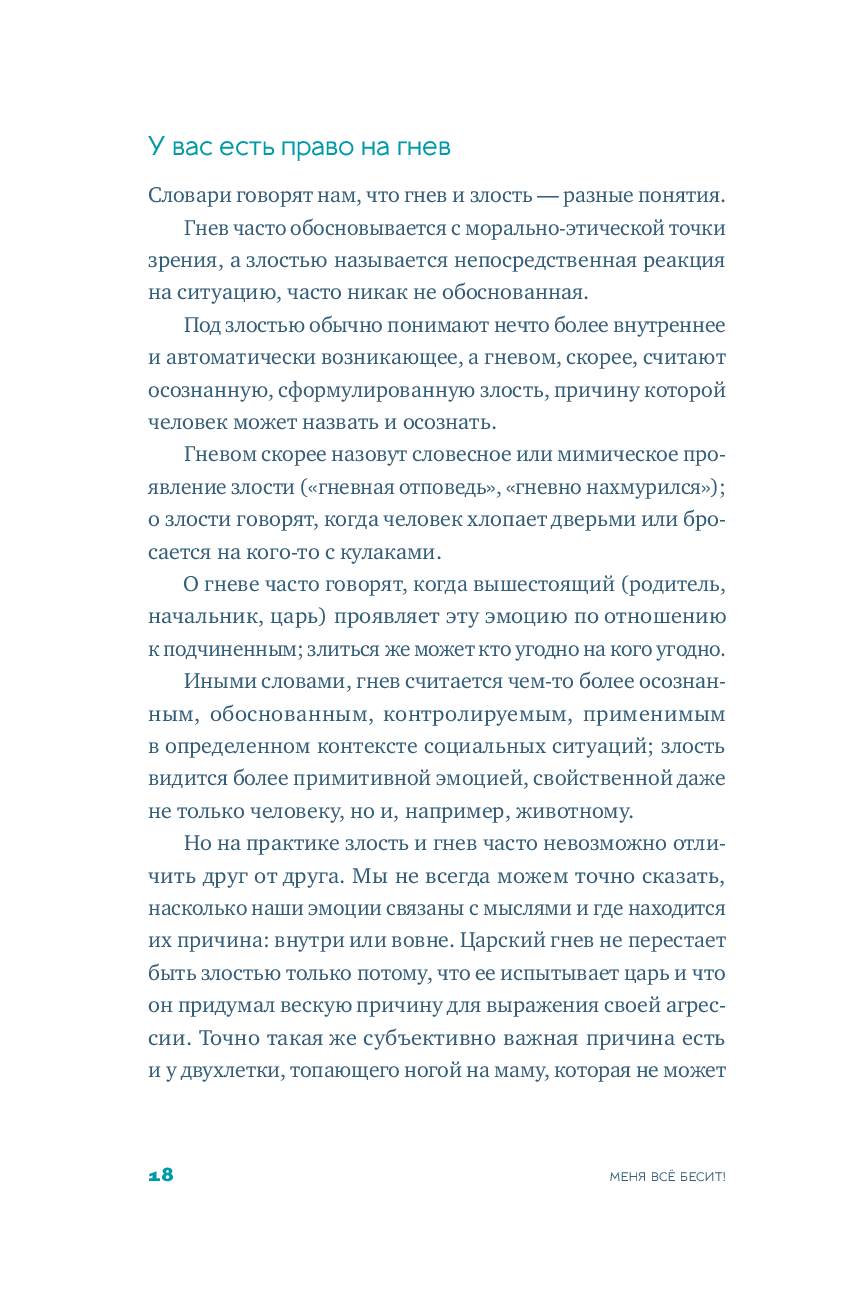 У вас есть право на гнев

Словари говорят нам, что гнев и злость — разные понятия.

Гнев часто обосновывается с морально-этической точки зрения, а злостью называется непосредственная реакция на ситуацию, часто никак не обоснованная.

Под злостью обычно понимают нечто более внутреннее и автоматически возникающее, а гневом, скорее, считают осознанную, сформулированную злость, причину которой человек может назвать и осознать.

Гневом скорее назовут словесное или мимическое проявление злости («гневная отповедь», «гневно нахмурился»); о злости говорят, когда человек хлопает дверьми или бросается на кого-то с кулаками.

О гневе часто говорят, когда вышестоящий (родитель, начальник, царь) проявляет эту эмоцию по отношению к подчиненным; злиться же может кто угодно на кого угодно.

Иными словами, гнев считается чем-то более осознанным, обоснованным, контролируемым, применимым в определенном контексте социальных ситуаций; злость видится более примитивной эмоцией, свойственной даже не только человеку, но и, например, животному.

Но на практике злость и гнев часто невозможно отличить друг от друга. Мы не всегда можем точно сказать, насколько наши эмоции связаны с мыслями и где находится их причина: внутри или вовне. Царский гнев не перестает быть злостью только потому, что ее испытывает царь и что он придумал вескую причину для выражения своей агрессии. Точно такая же субъективно важная причина есть и у двухлетки, топающего ногой на маму, которая не может

18

МЕНЯ ВСЁ БЕСИТ!